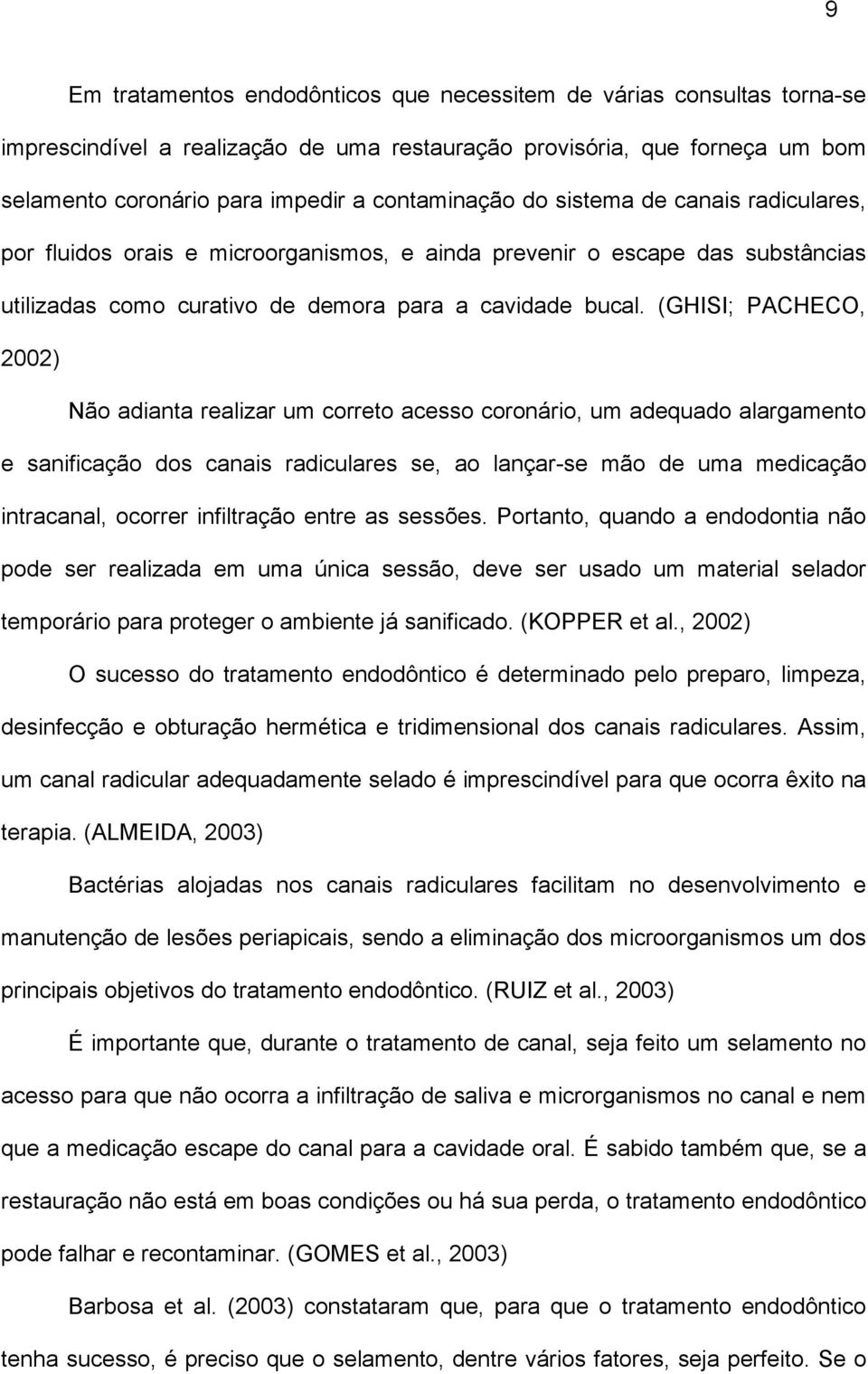 9

Em tratamentos endodônticos que necessitem de várias consultas torna-se imprescindível a realização de uma restauração provisória, que forneça um bom selamento coronário para impedir a contaminação do sistema de canais radiculares, por fluidos orais e microorganismos, e ainda prevenir o escape das substâncias utilizadas como curativo de demora para a cavidade bucal. (GHISI; PACHECO, 2002)

Não adianta realizar um correto acesso coronário, um adequado alargamento e sanificação dos canais radiculares se, ao lançar-se mão de uma medicação intracanal, ocorrer infiltração entre as sessões. Portanto, quando a endodontia não pode ser realizada em uma única sessão, deve ser usado um material selador temporário para proteger o ambiente já sanificado. (KOPPER et al., 2002)

O sucesso do tratamento endodôntico é determinado pelo preparo, limpeza, desinfecção e obturação hermética e tridimensional dos canais radiculares. Assim, um canal radicular adequadamente selado é imprescindível para que ocorra êxito na terapia. (ALMEIDA, 2003)

Bactérias alojadas nos canais radiculares facilitam no desenvolvimento e manutenção de lesões periapicais, sendo a eliminação dos microorganismos um dos principais objetivos do tratamento endodôntico. (RUIZ et al., 2003)

É importante que, durante o tratamento de canal, seja feito um selamento no acesso para que não ocorra a infiltração de saliva e microrganismos no canal e nem que a medicação escape do canal para a cavidade oral. É sabido também que, se a restauração não está em boas condições ou há sua perda, o tratamento endodôntico pode falhar e recontaminar. (GOMES et al., 2003)

Barbosa et al. (2003) constataram que, para que o tratamento endodôntico tenha sucesso, é preciso que o selamento, dentre vários fatores, seja perfeito. Se o